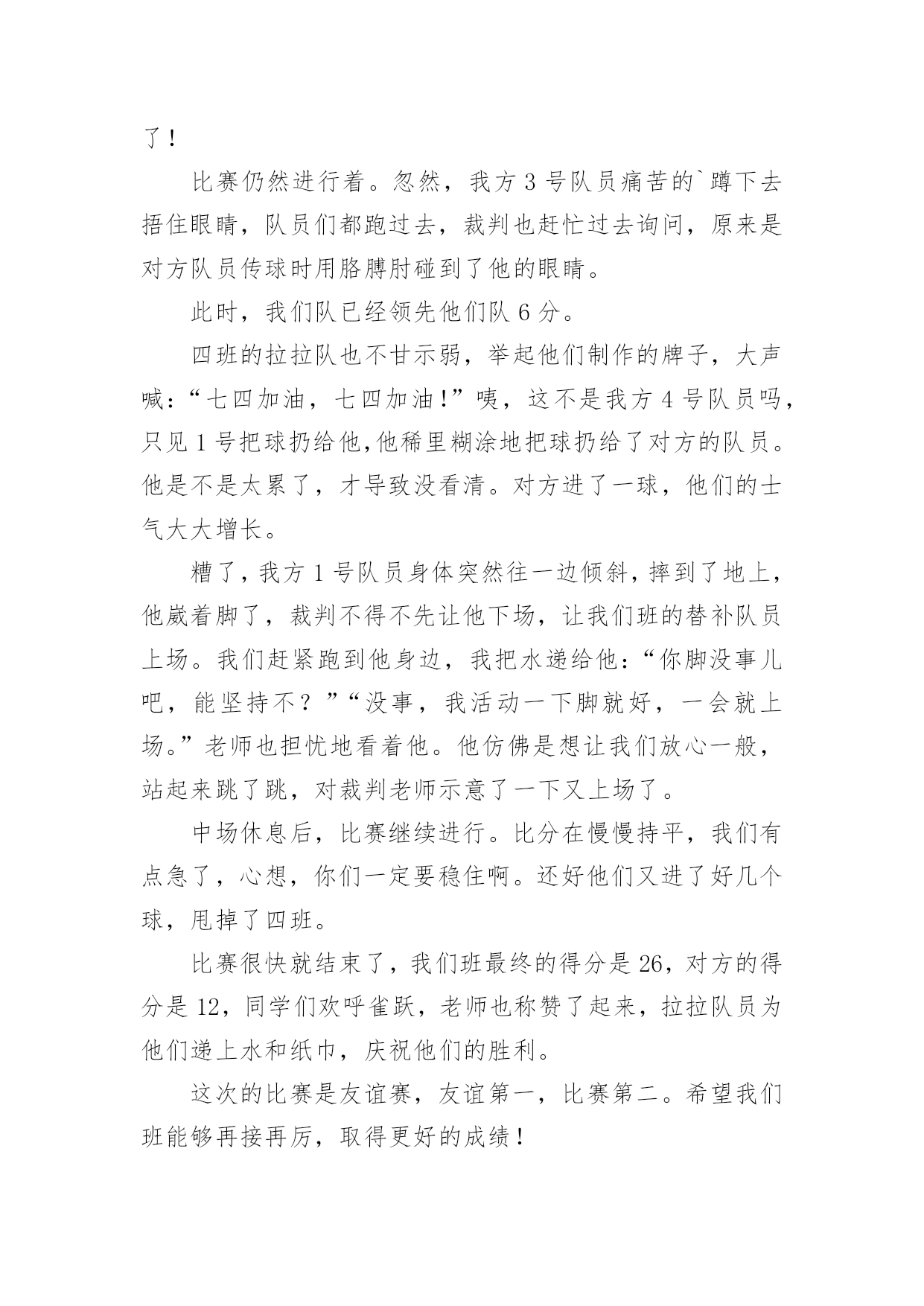 了！

比赛仍然进行着。忽然，我方 3 号队员痛苦的`蹲下去捂住眼睛，队员们都跑过去，裁判也赶忙过去询问，原来是对方队员传球时用胳膊肘碰到了他的眼睛。

此时，我们队已经领先他们队 6 分。

四班的拉拉队也不甘示弱，举起他们制作的牌子，大声喊：“七四加油，七四加油!”咦，这不是我方 4 号队员吗，只见 1 号把球扔给他,他稀里糊涂地把球扔给了对方的队员。他是不是太累了，才导致没看清。对方进了一球，他们的士气大大增长。

糟了，我方 1 号队员身体突然往一边倾斜，摔到了地上，他崴着脚了，裁判不得不先让他下场，让我们班的替补队员上场。我们赶紧跑到他身边，我把水递给他：“你脚没事儿吧，能坚持不？”“没事，我活动一下脚就好，一会就上场。”老师也担忧地看着他。他仿佛是想让我们放心一般，站起来跳了跳，对裁判老师示意了一下又上场了。

中场休息后，比赛继续进行。比分在慢慢持平，我们有点急了，心想，你们一定要稳住啊。还好他们又进了好几个球，甩掉了四班。

比赛很快就结束了，我们班最终的得分是 26，对方的得分是 12，同学们欢呼雀跃，老师也称赞了起来，拉拉队员为他们递上水和纸巾，庆祝他们的胜利。

这次的比赛是友谊赛，友谊第一，比赛第二。希望我们班能够再接再厉，取得更好的成绩！